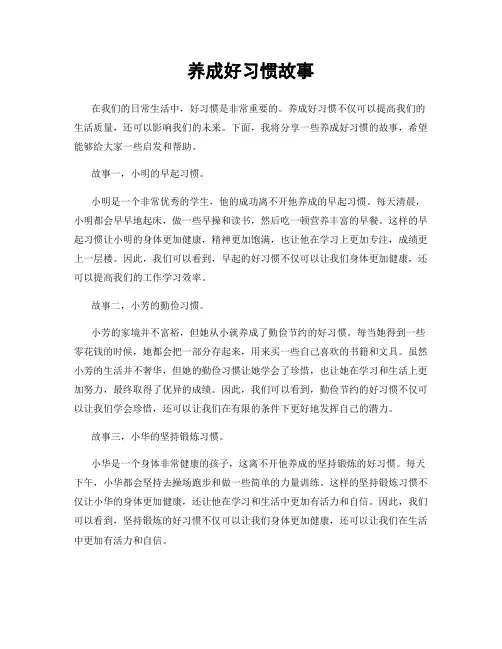 养成好习惯故事

在我们的日常生活中，好习惯是非常重要的。养成好习惯不仅可以提高我们的生活质量，还可以影响我们的未来。下面，我将分享一些养成好习惯的故事，希望能够给大家一些启发和帮助。

故事一，小明的早起习惯。

小明是一个非常优秀的学生，他的成功离不开他养成的早起习惯。每天清晨，小明都会早早地起床，做一些早操和读书，然后吃一顿营养丰富的早餐。这样的早起习惯让小明的身体更加健康，精神更加饱满，也让他在学习上更加专注，成绩更上一层楼。因此，我们可以看到，早起的好习惯不仅可以让我们身体更加健康，还可以提高我们的工作学习效率。

故事二，小芳的勤俭习惯。

小芳的家境并不富裕，但她从小就养成了勤俭节约的好习惯。每当她得到一些零花钱的时候，她都会把一部分存起来，用来买一些自己喜欢的书籍和文具。虽然小芳的生活并不奢华，但她的勤俭习惯让她学会了珍惜，也让她在学习和生活上更加努力，最终取得了优异的成绩。因此，我们可以看到，勤俭节约的好习惯不仅可以让我们学会珍惜，还可以让我们在有限的条件下更好地发挥自己的潜力。

故事三，小华的坚持锻炼习惯。

小华是一个身体非常健康的孩子，这离不开他养成的坚持锻炼的好习惯。每天下午，小华都会坚持去操场跑步和做一些简单的力量训练。这样的坚持锻炼习惯不仅让小华的身体更加健康，还让他在学习和生活中更加有活力和自信。因此，我们可以看到，坚持锻炼的好习惯不仅可以让我们身体更加健康，还可以让我们在生活中更加有活力和自信。